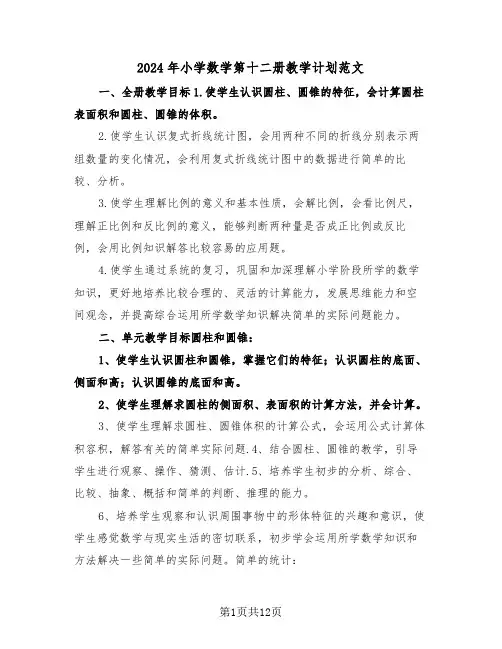 2024年小学数学第十二册教学计划范文

一、全册教学目标1.使学生认识圆柱、圆锥的特征，会计算圆柱表面积和圆柱、圆锥的体积。

2.使学生认识复式折线统计图，会用两种不同的折线分别表示两组数量的变化情况，会利用复式折线统计图中的数据进行简单的比较、分析。

3.使学生理解比例的意义和基本性质，会解比例，会看比例尺，理解正比例和反比例的意义，能够判断两种量是否成正比例或反比例，会用比例知识解答比较容易的应用题。

4.使学生通过系统的复习，巩固和加深理解小学阶段所学的数学知识，更好地培养比较合理的、灵活的计算能力，发展思维能力和空间观念，并提高综合运用所学数学知识解决简单的实际问题能力。

二、单元教学目标圆柱和圆锥：

1、使学生认识圆柱和圆锥，掌握它们的特征；认识圆柱的底面、侧面和高；认识圆锥的底面和高。

2、使学生理解求圆柱的侧面积、表面积的计算方法，并会计算。

3、使学生理解求圆柱、圆锥体积的计算公式，会运用公式计算体积容积，解答有关的简单实际问题.4、结合圆柱、圆锥的教学，引导学生进行观察、操作、猜测、估计.5、培养学生初步的分析、综合、比较、抽象、概括和简单的判断、推理的能力。

6、培养学生观察和认识周围事物中的形体特征的兴趣和意识，使学生感觉数学与现实生活的密切联系，初步学会运用所学数学知识和方法解决一些简单的实际问题。简单的统计：

第1页共12页